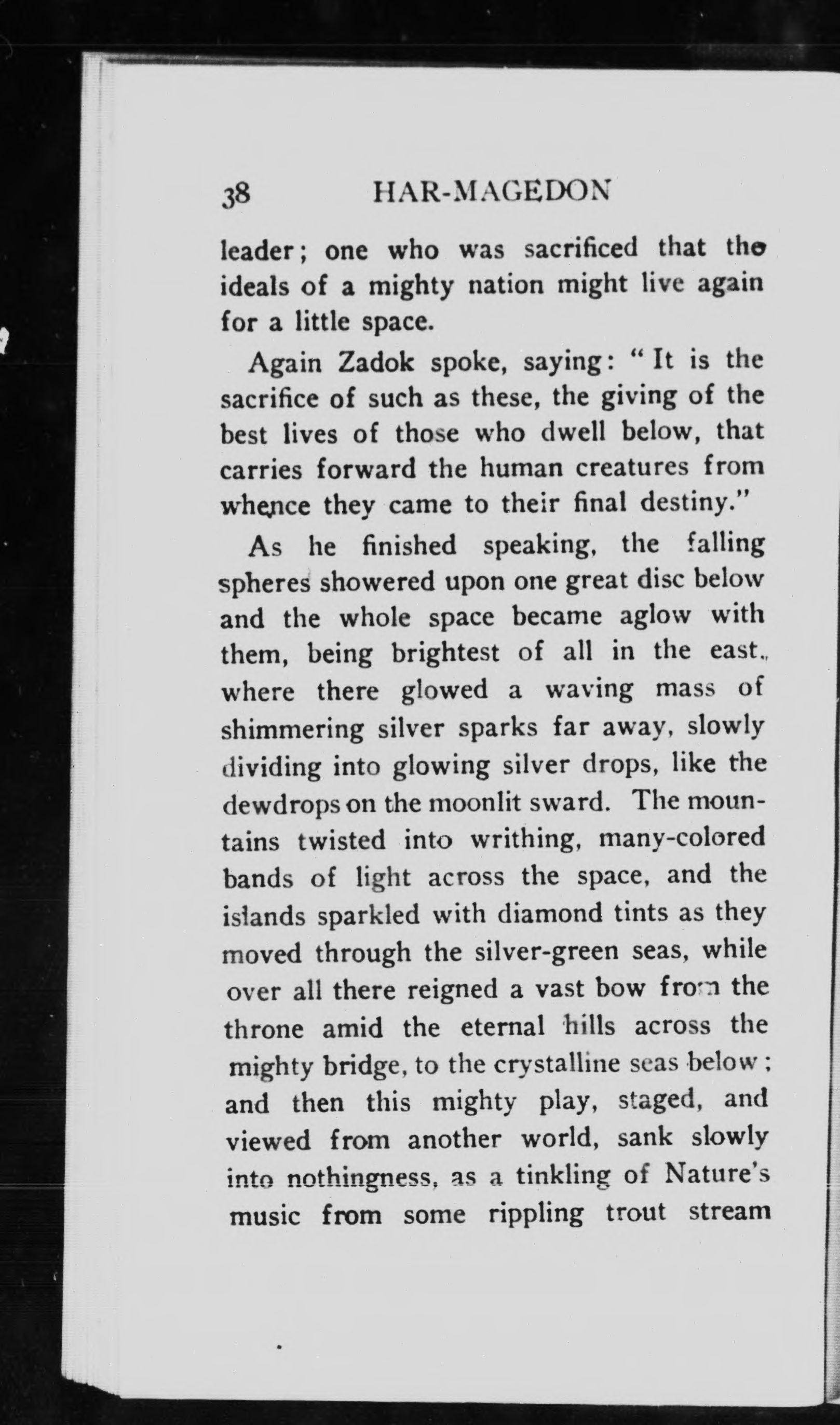 38 HAR-MAGEDON

leader; one who was sacrificed that the ideals of a mighty nation might live again for a little space.

Again Zadok spoke, saying: "It is the sacrifice of such as these, the giving of the best lives of those who dwell below, that carries forward the human creatures from whence they came to their final destiny."

As he finished speaking, the falling spheres showered upon one great disc below and the whole space became aglow with them, being brightest of all in the east, where there glowed a waving mass of shimmering silver sparks far away, slowly dividing into glowing silver drops, like the dewdrops on the moonlit sward. The mountains twisted into writhing, many-colored bands of light across the space, and the islands sparkled with diamond tints as they moved through the silver-green seas, while over all there reigned a vast bow from the throne amid the eternal hills across the mighty bridge, to the crystalline seas below; and then this mighty play, staged, and viewed from another world, sank slowly into nothingness, as a tinkling of Nature's music from some rippling trout stream